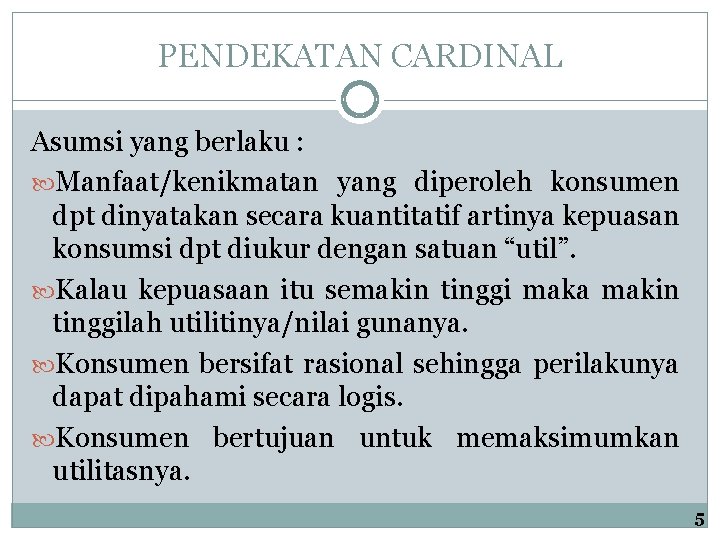 PENDEKATAN CARDINAL

Asumsi yang berlaku :

Manfaat/kenikmatan yang diperoleh konsumen dpt dinyatakan secara kuantitatif artinya kepuasan konsumsi dpt diukur dengan satuan “util”.

Kalau kepuasaan itu semakin tinggi maka makin tinggilah utilitinya/nilai gunanya.

Konsumen bersifat rasional sehingga perilakunya dapat dipahami secara logis.

Konsumen bertujuan untuk memaksimumkan utilitasnya.

5